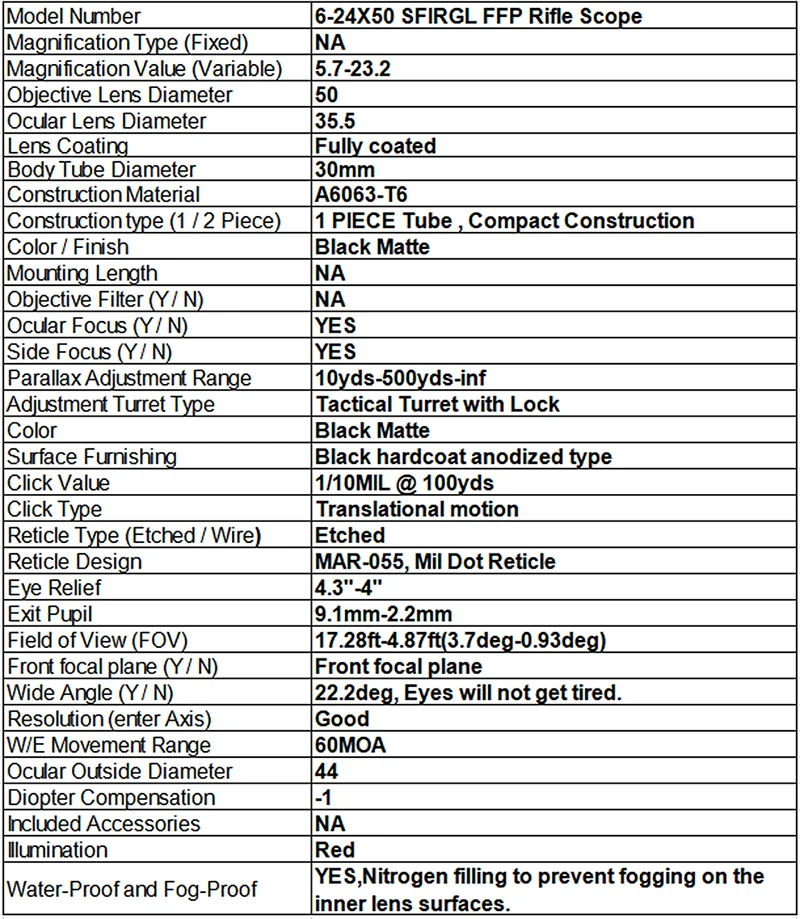 | Model Number | 6-24X50 SFIRGL FFP Rifle Scope |
|---|---|
| Magnification Type (Fixed) | NA |
| Magnification Value (Variable) | 5.7-23.2 |
| Objective Lens Diameter | 50 |
| Ocular Lens Diameter | 35.5 |
| Lens Coating | Fully coated |
| Body Tube Diameter | 30mm |
| Construction Material | A6063-T6 |
| Construction type (1 / 2 Piece) | 1 PIECE Tube , Compact Construction |
| Color / Finish | Black Matte |
| Mounting Length | NA |
| Objective Filter (Y / N) | NA |
| Ocular Focus (Y / N) | YES |
| Side Focus (Y / N) | YES |
| Parallax Adjustment Range | 10yds-500yds-inf |
| Adjustment Turret Type | Tactical Turret with Lock |
| Color | Black Matte |
| Surface Furnishing | Black hardcoat anodized type |
| Click Value | 1/10MIL @ 100yds |
| Click Type | Translational motion |
| Reticle Type (Etched / Wire) | Etched |
| Reticle Design | MAR-055, Mil Dot Reticle |
| Eye Relief | 4.3"-4" |
| Exit Pupil | 9.1mm-2.2mm |
| Field of View (FOV) | 17.28ft-4.87ft(3.7deg-0.93deg) |
| Front focal plane (Y / N) | Front focal plane |
| Wide Angle (Y / N) | 22.2deg, Eyes will not get tired. |
| Resolution (enter Axis) | Good |
| W/E Movement Range | 60MOA |
| Ocular Outside Diameter | 44 |
| Diopter Compensation | -1 |
| Included Accessories | NA |
| Illumination | Red |
| Water-Proof and Fog-Proof | YES,Nitrogen filling to prevent fogging on the inner lens surfaces. |